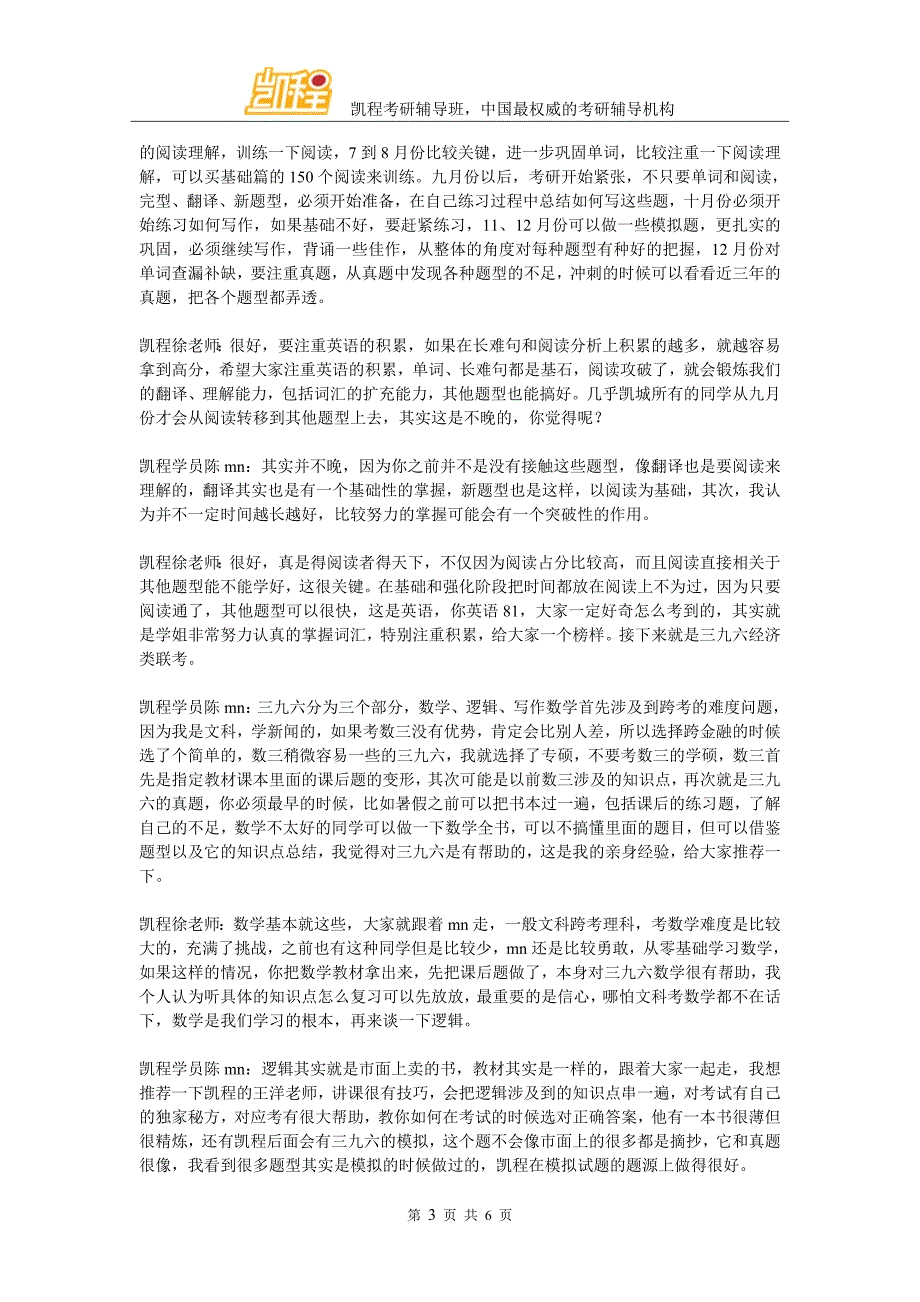 凯程

凯程考研辅导班，中国最权威的考研辅导机构

的阅读理解，训练一下阅读，7 到 8 月份比较关键，进一步巩固单词，比较注重一下阅读理解，可以买基础篇的 150 个阅读来训练。九月份以后，考研开始紧张，不只要单词和阅读，完型、翻译、新题型，必须开始准备，在自己练习过程中总结如何写这些题，十月份必须开始练习如何写作，如果基础不好，要赶紧练习，11、12 月份可以做一些模拟题，更扎实的巩固，必须继续写作，背诵一些佳作，从整体的角度对每种题型有种好的把握，12 月份对单词查漏补缺，要注重真题，从真题中发现各种题型的不足，冲刺的时候可以看看近三年的真题，把各个题型都弄透。

凯程徐老师：很好，要注重英语的积累，如果在长难句和阅读分析上积累的越多，就越容易拿到高分，希望大家注重英语的积累，单词、长难句都是基石，阅读攻破了，就会锻炼我们的翻译、理解能力，包括词汇的扩充能力，其他题型也能搞好。几乎凯城所有的同学从九月份才会从阅读转移到其他题型上去，其实这是不晚的，你觉得呢？

凯程学员陈 mn：其实并不晚，因为你之前并不是没有接触这些题型，像翻译也是要阅读来理解的，翻译其实也是有一个基础性的掌握，新题型也是这样，以阅读为基础，其次，我认为并不一定时间越长越好，比较努力的掌握可能会有一个突破性的作用。

凯程徐老师：很好，真是得阅读者得天下，不仅因为阅读占分比较高，而且阅读直接相关于其他题型能不能学好，这很关键。在基础和强化阶段把时间都放在阅读上不为过，因为只要阅读通了，其他题型可以很快，这是英语，你英语 81，大家一定好奇怎么考到的，其实就是学姐非常努力认真的掌握词汇，特别注重积累，给大家一个榜样。接下来就是三九六经济类联考。

凯程学员陈 mn：三九六分为三个部分，数学、逻辑、写作数学首先涉及到跨考的难度问题，因为我是文科，学新闻的，如果考数三没有优势，肯定会比别人差，所以选择跨金融的时候选了个简单的，数三稍微容易一些的三九六，我就选择了专硕，不要考数三的学硕，数三首先是指定教材课本里面的课后题的变形，其次可能是以前数三涉及的知识点，再次就是三九六的真题，你必须最早的时候，比如暑假之前可以把书本过一遍，包括课后的练习题，了解自己的不足，数学不太好的同学可以做一下数学全书，可以不搞懂里面的题目，但可以借鉴题型以及它的知识点总结，我觉得对三九六是有帮助的，这是我的亲身经验，给大家推荐一下。

凯程徐老师：数学基本就这些，大家就跟着 mn 走，一般文科跨考理科，考数学难度是比较大的，充满了挑战，之前也有这种同学但是比较少，mn 还是比较勇敢，从零基础学习数学，如果这样的情况，你把数学教材拿出来，先把课后题做了，本身对三九六数学很有帮助，我个人认为听具体的知识点怎么复习可以先放放，最重要的是信心，哪怕文科考数学都不在话下，数学是我们学习的根本，再来谈一下逻辑。

凯程学员陈 mn：逻辑其实就是市面上卖的书，教材其实是一样的，跟着大家一起走，我想推荐一下凯程的王洋老师，讲课很有技巧，会把逻辑涉及到的知识点串一遍，对考试有自己的独家秘方，对应考有很大帮助，教你如何在考试的时候选对正确答案，他有一本书很薄但很精炼，还有凯程后面会有三九六的模拟，这个题不会像市面上的很多都是摘抄，它和真题很像，我看到很多题型其实是模拟的时候做过的，凯程在模拟试题的题源上做得很好。

第 3 页 共 6 页